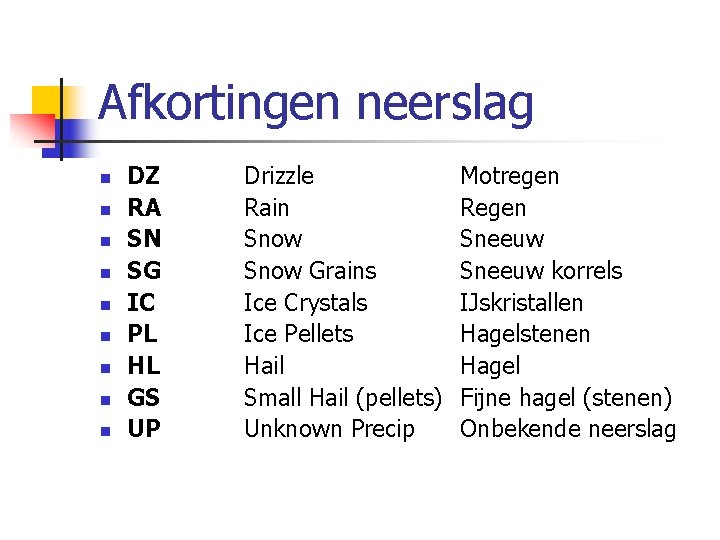 Afkortingen neerslag

- **DZ** Drizzle Motregen
- **RA** Rain Regen
- **SN** Snow Sneeuw
- **SG** Snow Grains Sneeuw korrels
- **IC** Ice Crystals IJskristallen
- **PL** Ice Pellets Hagelstenen
- **HL** Hail Hagel
- **GS** Small Hail (pellets) Fijne hagel (stenen)
- **UP** Unknown Precip Onbekende neerslag